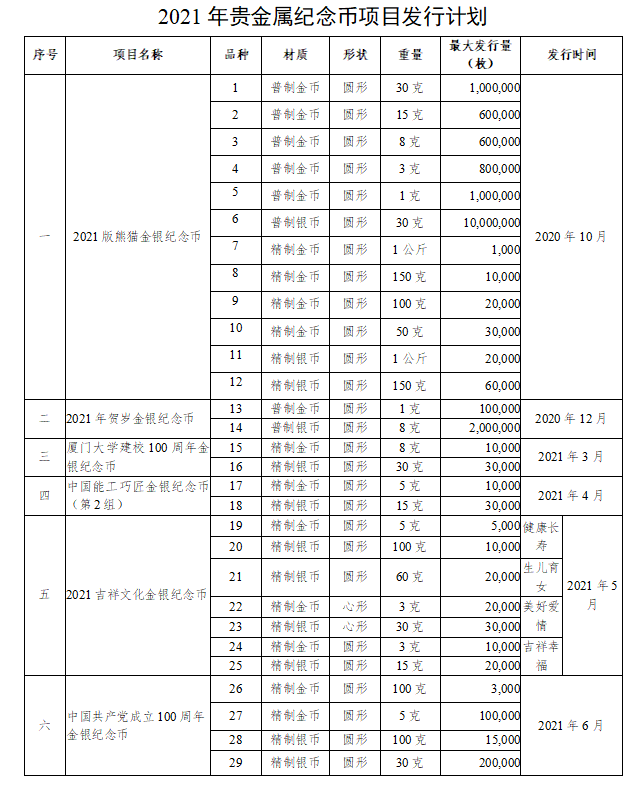 2021 年贵金属纪念币项目发行计划

| 序号 | 项目名称 | 品种 | 材质 | 形状 | 重量 | 最大发行量（枚） | 发行时间 | |
|---|---|---|---|---|---|---|---|---|
| 一 | 2021 版熊猫金银纪念币 | 1 | 普制金币 | 圆形 | 30 克 | 1,000,000 | 2020 年 10 月 | |
| | | 2 | 普制金币 | 圆形 | 15 克 | 600,000 | | |
| | | 3 | 普制金币 | 圆形 | 8 克 | 600,000 | | |
| | | 4 | 普制金币 | 圆形 | 3 克 | 800,000 | | |
| | | 5 | 普制金币 | 圆形 | 1 克 | 1,000,000 | | |
| | | 6 | 普制银币 | 圆形 | 30 克 | 10,000,000 | | |
| | | 7 | 精制金币 | 圆形 | 1 公斤 | 1,000 | | |
| | | 8 | 精制金币 | 圆形 | 150 克 | 10,000 | | |
| | | 9 | 精制金币 | 圆形 | 100 克 | 20,000 | | |
| | | 10 | 精制金币 | 圆形 | 50 克 | 30,000 | | |
| | | 11 | 精制银币 | 圆形 | 1 公斤 | 20,000 | | |
| | | 12 | 精制银币 | 圆形 | 150 克 | 60,000 | | |
| 二 | 2021 年贺岁金银纪念币 | 13 | 普制金币 | 圆形 | 1 克 | 100,000 | 2020 年 12 月 | |
| | | 14 | 普制银币 | 圆形 | 8 克 | 2,000,000 | | |
| 三 | 厦门大学建校 100 周年金银纪念币 | 15 | 精制金币 | 圆形 | 8 克 | 10,000 | 2021 年 3 月 | |
| | | 16 | 精制银币 | 圆形 | 30 克 | 30,000 | | |
| 四 | 中国能工巧匠金银纪念币（第 2 组） | 17 | 精制金币 | 圆形 | 5 克 | 10,000 | 2021 年 4 月 | |
| | | 18 | 精制银币 | 圆形 | 15 克 | 30,000 | | |
| 五 | 2021 吉祥文化金银纪念币 | 19 | 精制金币 | 圆形 | 5 克 | 5,000 | 健康长寿 | 2021 年 5 月 |
| | | 20 | 精制银币 | 圆形 | 100 克 | 10,000 | | |
| | | 21 | 精制银币 | 圆形 | 60 克 | 20,000 | 生儿育女 | |
| | | 22 | 精制金币 | 心形 | 3 克 | 20,000 | 美好爱情 | |
| | | 23 | 精制银币 | 心形 | 30 克 | 30,000 | | |
| | | 24 | 精制金币 | 圆形 | 3 克 | 10,000 | 吉祥幸福 | |
| | | 25 | 精制银币 | 圆形 | 15 克 | 20,000 | | |
| 六 | 中国共产党成立 100 周年金银纪念币 | 26 | 精制金币 | 圆形 | 100 克 | 3,000 | 2021 年 6 月 | |
| | | 27 | 精制金币 | 圆形 | 5 克 | 100,000 | | |
| | | 28 | 精制银币 | 圆形 | 100 克 | 15,000 | | |
| | | 29 | 精制银币 | 圆形 | 30 克 | 200,000 | | |